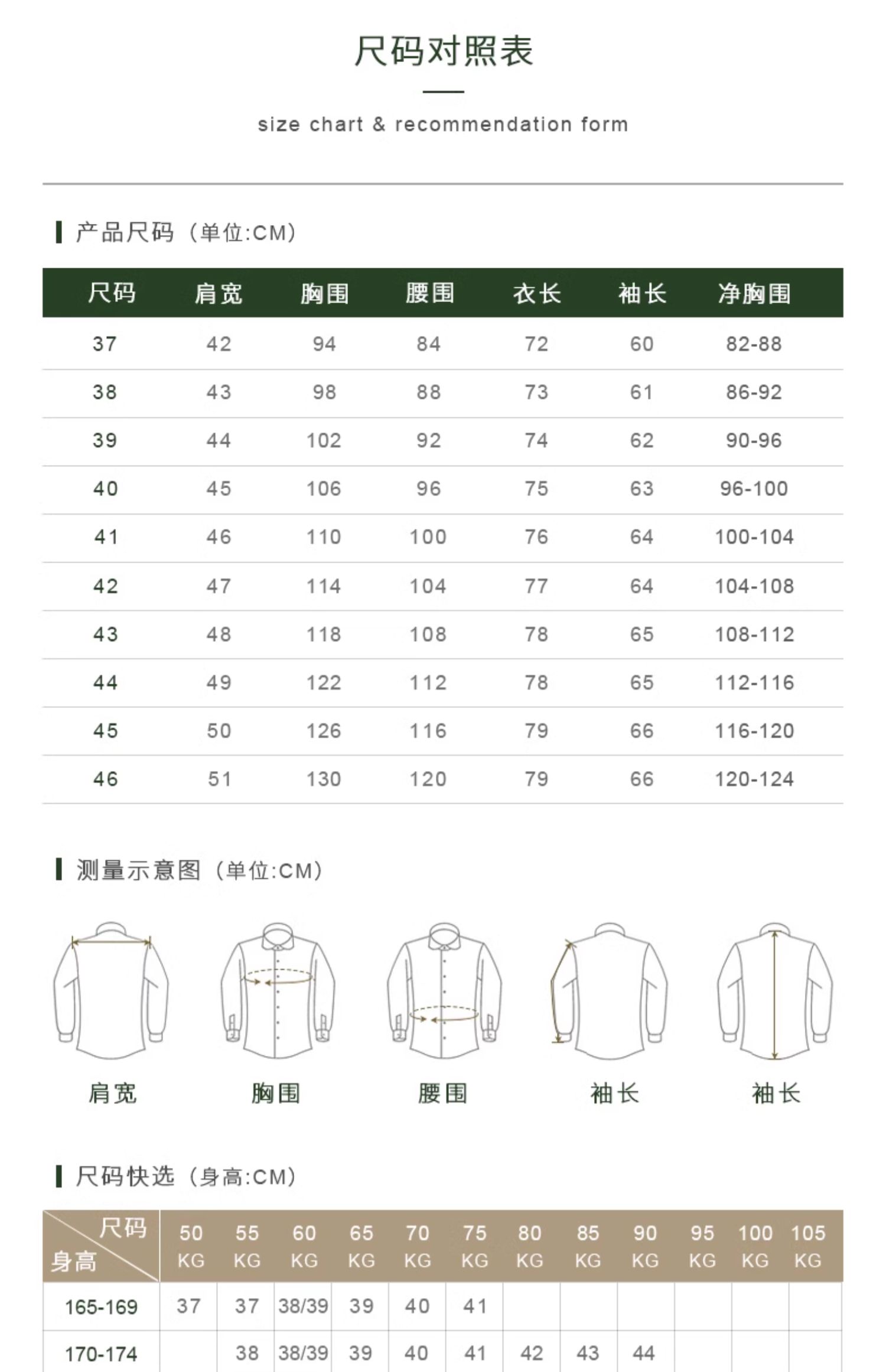 尺码对照表

size chart & recommendation form

产品尺码（单位:CM）

| 尺码 | 肩宽 | 胸围 | 腰围 | 衣长 | 袖长 | 净胸围 |
|---|---|---|---|---|---|---|
| 37 | 42 | 94 | 84 | 72 | 60 | 82-88 |
| 38 | 43 | 98 | 88 | 73 | 61 | 86-92 |
| 39 | 44 | 102 | 92 | 74 | 62 | 90-96 |
| 40 | 45 | 106 | 96 | 75 | 63 | 96-100 |
| 41 | 46 | 110 | 100 | 76 | 64 | 100-104 |
| 42 | 47 | 114 | 104 | 77 | 64 | 104-108 |
| 43 | 48 | 118 | 108 | 78 | 65 | 108-112 |
| 44 | 49 | 122 | 112 | 78 | 65 | 112-116 |
| 45 | 50 | 126 | 116 | 79 | 66 | 116-120 |
| 46 | 51 | 130 | 120 | 79 | 66 | 120-124 |

测量示意图（单位:CM）

肩宽 胸围 腰围 袖长 袖长

尺码快选（身高:CM）

| 尺码 身高 | 50 KG | 55 KG | 60 KG | 65 KG | 70 KG | 75 KG | 80 KG | 85 KG | 90 KG | 95 KG | 100 KG | 105 KG |
|---|---|---|---|---|---|---|---|---|---|---|---|---|
| 165-169 | 37 | 37 | 38/39 | 39 | 40 | 41 | | | | | | |
| 170-174 | | 38 | 38/39 | 39 | 40 | 41 | 42 | 43 | 44 | | | |